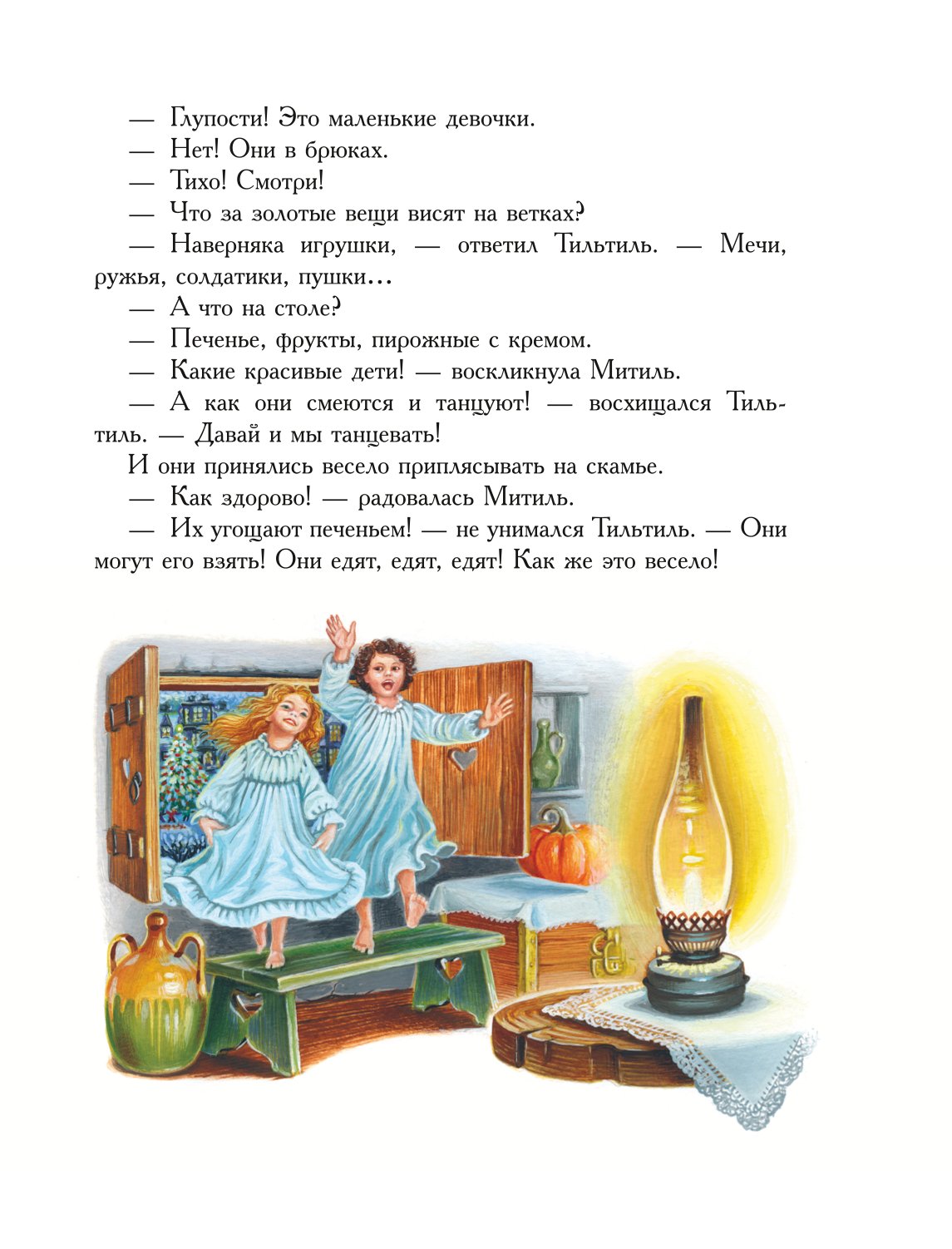 — Глупости! Это маленькие девочки.

— Нет! Они в брюках.

— Тихо! Смотри!

— Что за золотые вещи висят на ветках?

— Наверняка игрушки, — ответил Тильтиль. — Мечи, ружья, солдатики, пушки...

— А что на столе?

— Печенье, фрукты, пирожные с кремом.

— Какие красивые дети! — воскликнула Митиль.

— А как они смеются и танцуют! — восхищался Тильтиль. — Давай и мы танцевать!

И они принялись весело приплясывать на скамье.

— Как здорово! — радовалась Митиль.

— Их угощают печеньем! — не унимался Тильтиль. — Они могут его взять! Они едят, едят, едят! Как же это весело!